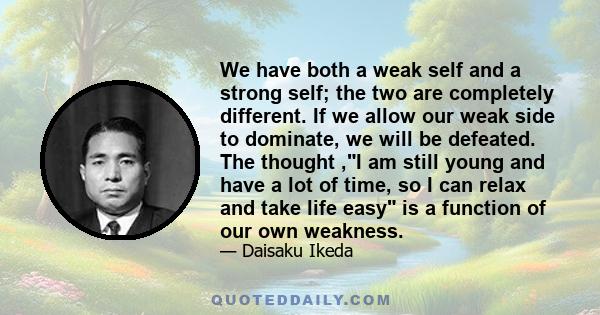 We have both a weak self and a strong self; the two are completely different. If we allow our weak side to dominate, we will be defeated. The thought ,"I am still young and have a lot of time, so I can relax and take life easy" is a function of our own weakness.

— Daisaku Ikeda

QUOTEDDAILY.COM